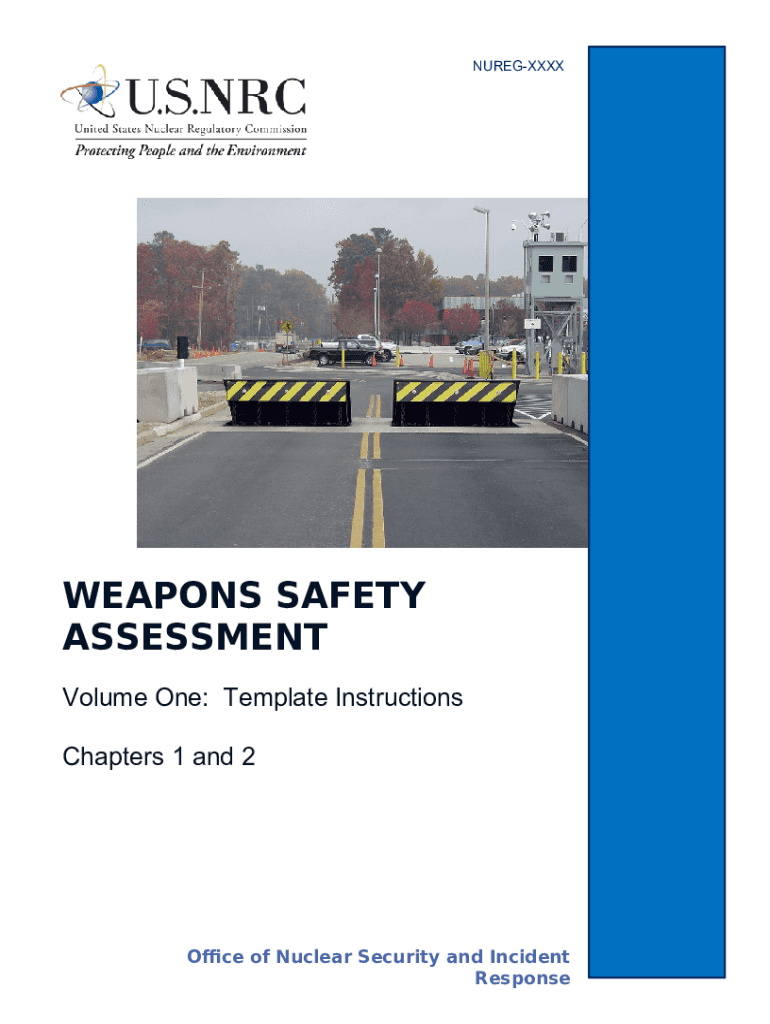 NUREG-XXXX

U.S.NRC
United States Nuclear Regulatory Commission
Protecting People and the Environment

WEAPONS SAFETY ASSESSMENT

Volume One: Template Instructions

Chapters 1 and 2

Office of Nuclear Security and Incident Response